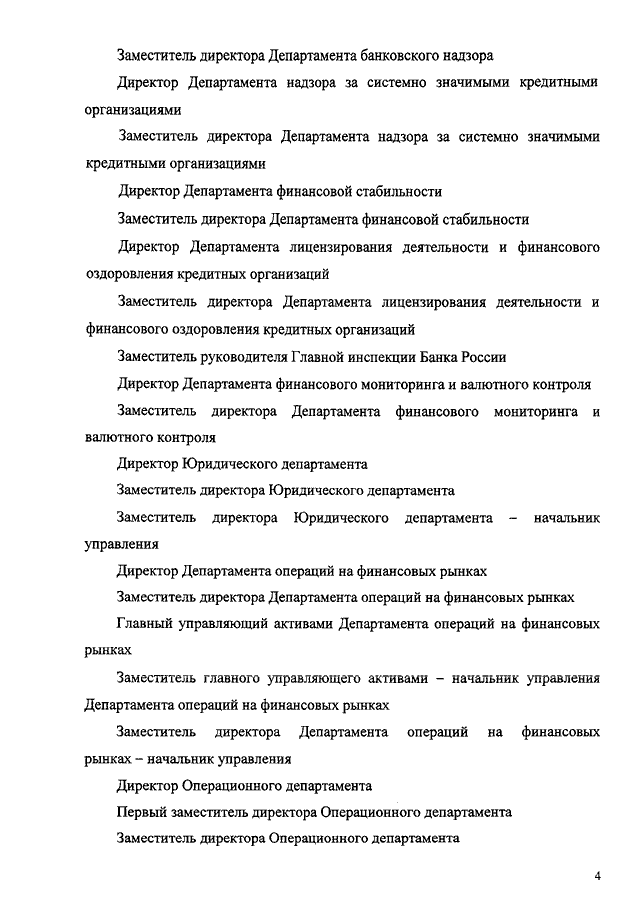 Заместитель директора Департамента банковского надзора

Директор Департамента надзора за системно значимыми кредитными организациями

Заместитель директора Департамента надзора за системно значимыми кредитными организациями

Директор Департамента финансовой стабильности

Заместитель директора Департамента финансовой стабильности

Директор Департамента лицензирования деятельности и финансового оздоровления кредитных организаций

Заместитель директора Департамента лицензирования деятельности и финансового оздоровления кредитных организаций

Заместитель руководителя Главной инспекции Банка России

Директор Департамента финансового мониторинга и валютного контроля

Заместитель директора Департамента финансового мониторинга и валютного контроля

Директор Юридического департамента

Заместитель директора Юридического департамента

Заместитель директора Юридического департамента – начальник управления

Директор Департамента операций на финансовых рынках

Заместитель директора Департамента операций на финансовых рынках

Главный управляющий активами Департамента операций на финансовых рынках

Заместитель главного управляющего активами – начальник управления Департамента операций на финансовых рынках

Заместитель директора Департамента операций на финансовых рынках – начальник управления

Директор Операционного департамента

Первый заместитель директора Операционного департамента

Заместитель директора Операционного департамента

4